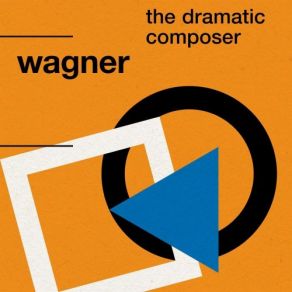 the dramatic composer

wagner